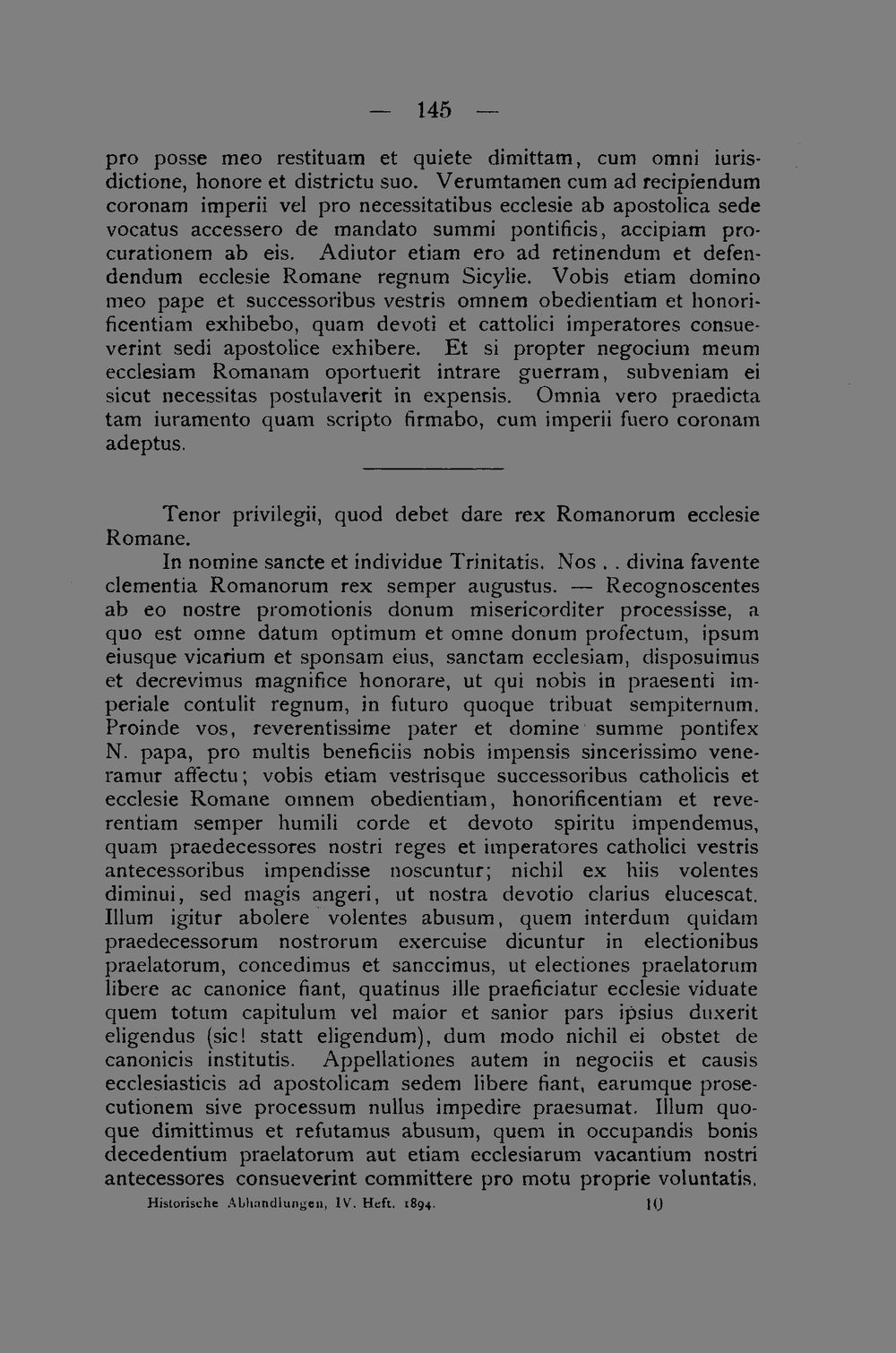 — 145 —

pro posse meo restituam et quiete dimittam, cum omni iurisdictione, honore et districtu suo. Verumtamen cum ad recipiendum coronam imperii vel pro necessitatibus ecclesie ab apostolica sede vocatus accessero de mandato summi pontificis, accipiam procurationem ab eis. Adiutor etiam ero ad retinendum et defendendum ecclesie Romane regnum Sicylie. Vobis etiam domino meo pape et successoribus vestris omnem obedientiam et honorificentiam exhibebo, quam devoti et cattolici imperatores consueverint sedi apostolice exhibere. Et si propter negocium meum ecclesiam Romanam oportuerit intrare guerram, subveniam ei sicut necessitas postulaverit in expensis. Omnia vero praedicta tam iuramento quam scripto firmabo, cum imperii fuero coronam adeptus.

Tenor privilegii, quod debet dare rex Romanorum ecclesie Romane.

In nomine sancte et individue Trinitatis. Nos . . divina favente clementia Romanorum rex semper augustus. — Recognoscentes ab eo nostre promotionis donum misericorditer processisse, a quo est omne datum optimum et omne donum profectum, ipsum eiusque vicarium et sponsam eius, sanctam ecclesiam, disposuimus et decrevimus magnifice honorare, ut qui nobis in praesenti imperiale contulit regnum, in futuro quoque tribuat sempiternum. Proinde vos, reverentissime pater et domine summe pontifex N. papa, pro multis beneficiis nobis impensis sincerissimo veneramur affectu; vobis etiam vestrisque successoribus catholicis et ecclesie Romane omnem obedientiam, honorificentiam et reverentiam semper humili corde et devoto spiritu impendemus, quam praedecessores nostri reges et imperatores catholici vestris antecessoribus impendisse noscuntur; nichil ex hiis volentes diminui, sed magis angeri, ut nostra devotio clarius elucescat. Illum igitur abolere volentes abusum, quem interdum quidam praedecessorum nostrorum exercuise dicuntur in electionibus praelatorum, concedimus et sanccimus, ut electiones praelatorum libere ac canonice fiant, quatinus ille praeficiatur ecclesie viduate quem totum capitulum vel maior et sanior pars ipsius duxerit eligendus (sic! statt eligendum), dum modo nichil ei obstet de canonicis institutis. Appellationes autem in negociis et causis ecclesiasticis ad apostolicam sedem libere fiant, earumque prosecutionem sive processum nullus impedire praesumat. Illum quoque dimittimus et refutamus abusum, quem in occupandis bonis decedentium praelatorum aut etiam ecclesiarum vacantium nostri antecessores consueverint committere pro motu proprie voluntatis.

Historische Abhandlungen, IV. Heft. 1894. 10